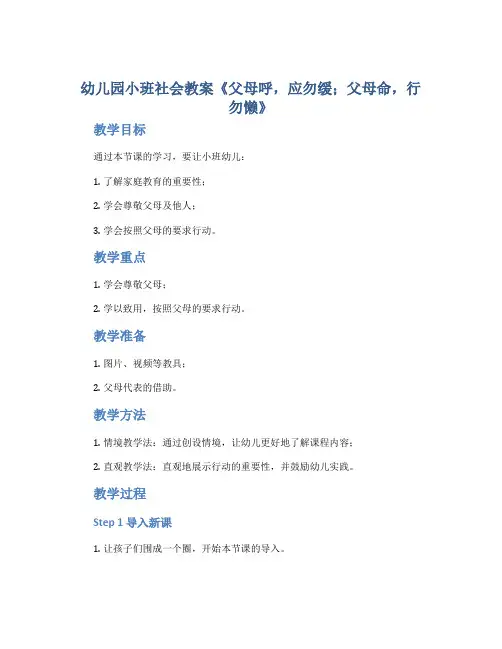 幼儿园小班社会教案《父母呼，应勿缓；父母命，行勿懒》

教学目标

通过本节课的学习，要让小班幼儿：

1. 了解家庭教育的重要性；

2. 学会尊敬父母及他人；

3. 学会按照父母的要求行动。

教学重点

1. 学会尊敬父母；

2. 学以致用，按照父母的要求行动。

教学准备

1. 图片、视频等教具；

2. 父母代表的借助。

教学方法

1. 情境教学法：通过创设情境，让幼儿更好地了解课程内容；

2. 直观教学法：直观地展示行动的重要性，并鼓励幼儿实践。

教学过程

Step 1 导入新课

1. 让孩子们围成一个圈，开始本节课的导入。